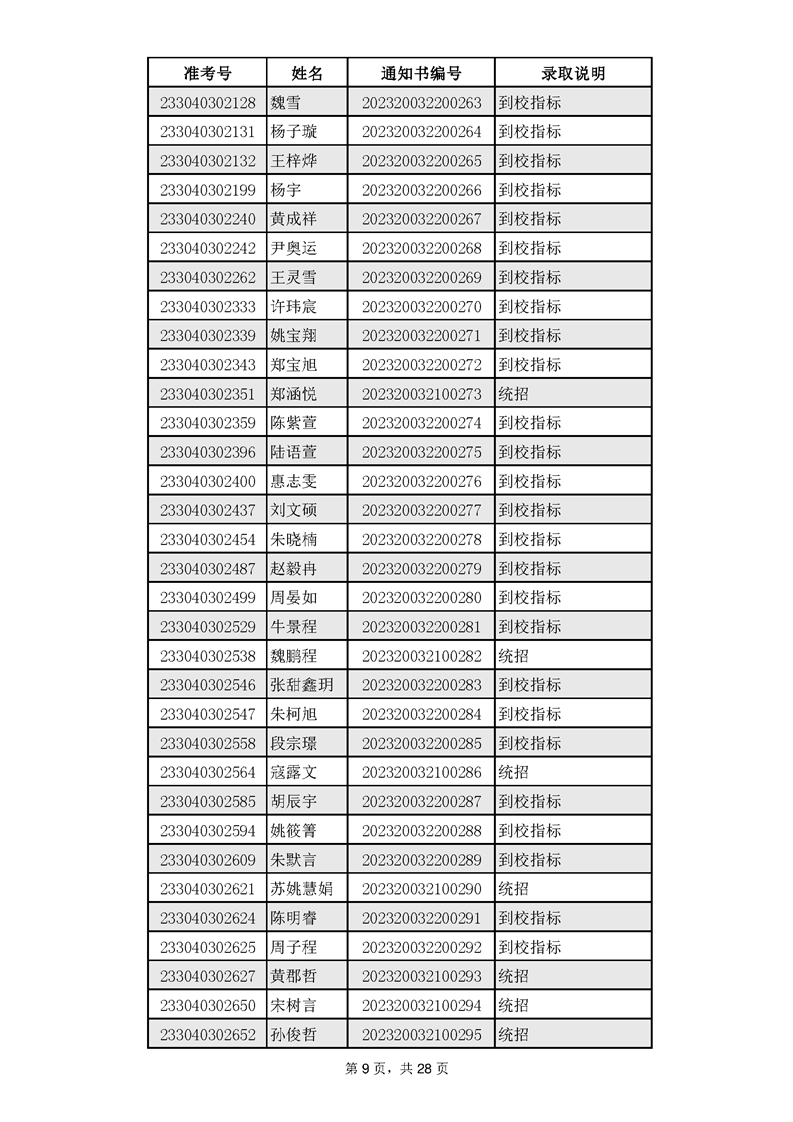 | 准考号 | 姓名 | 通知书编号 | 录取说明 |
|---|---|---|---|
| 233040302128 | 魏雪 | 202320032200263 | 到校指标 |
| 233040302131 | 杨子璇 | 202320032200264 | 到校指标 |
| 233040302132 | 王梓烨 | 202320032200265 | 到校指标 |
| 233040302199 | 杨宇 | 202320032200266 | 到校指标 |
| 233040302240 | 黄成祥 | 202320032200267 | 到校指标 |
| 233040302242 | 尹奥运 | 202320032200268 | 到校指标 |
| 233040302262 | 王灵雪 | 202320032200269 | 到校指标 |
| 233040302333 | 许玮宸 | 202320032200270 | 到校指标 |
| 233040302339 | 姚宝翔 | 202320032200271 | 到校指标 |
| 233040302343 | 郑宝旭 | 202320032200272 | 到校指标 |
| 233040302351 | 郑涵悦 | 202320032100273 | 统招 |
| 233040302359 | 陈紫萱 | 202320032200274 | 到校指标 |
| 233040302396 | 陆语萱 | 202320032200275 | 到校指标 |
| 233040302400 | 惠志雯 | 202320032200276 | 到校指标 |
| 233040302437 | 刘文硕 | 202320032200277 | 到校指标 |
| 233040302454 | 朱晓楠 | 202320032200278 | 到校指标 |
| 233040302487 | 赵毅冉 | 202320032200279 | 到校指标 |
| 233040302499 | 周晏如 | 202320032200280 | 到校指标 |
| 233040302529 | 牛景程 | 202320032200281 | 到校指标 |
| 233040302538 | 魏鹏程 | 202320032100282 | 统招 |
| 233040302546 | 张甜鑫玥 | 202320032200283 | 到校指标 |
| 233040302547 | 朱柯旭 | 202320032200284 | 到校指标 |
| 233040302558 | 段宗璟 | 202320032200285 | 到校指标 |
| 233040302564 | 寇露文 | 202320032100286 | 统招 |
| 233040302585 | 胡辰宇 | 202320032200287 | 到校指标 |
| 233040302594 | 姚筱箐 | 202320032200288 | 到校指标 |
| 233040302609 | 朱默言 | 202320032200289 | 到校指标 |
| 233040302621 | 苏姚慧娟 | 202320032100290 | 统招 |
| 233040302624 | 陈明睿 | 202320032200291 | 到校指标 |
| 233040302625 | 周子程 | 202320032200292 | 到校指标 |
| 233040302627 | 黄郡哲 | 202320032100293 | 统招 |
| 233040302650 | 宋树言 | 202320032100294 | 统招 |
| 233040302652 | 孙俊哲 | 202320032100295 | 统招 |

第 9 页，共 28 页